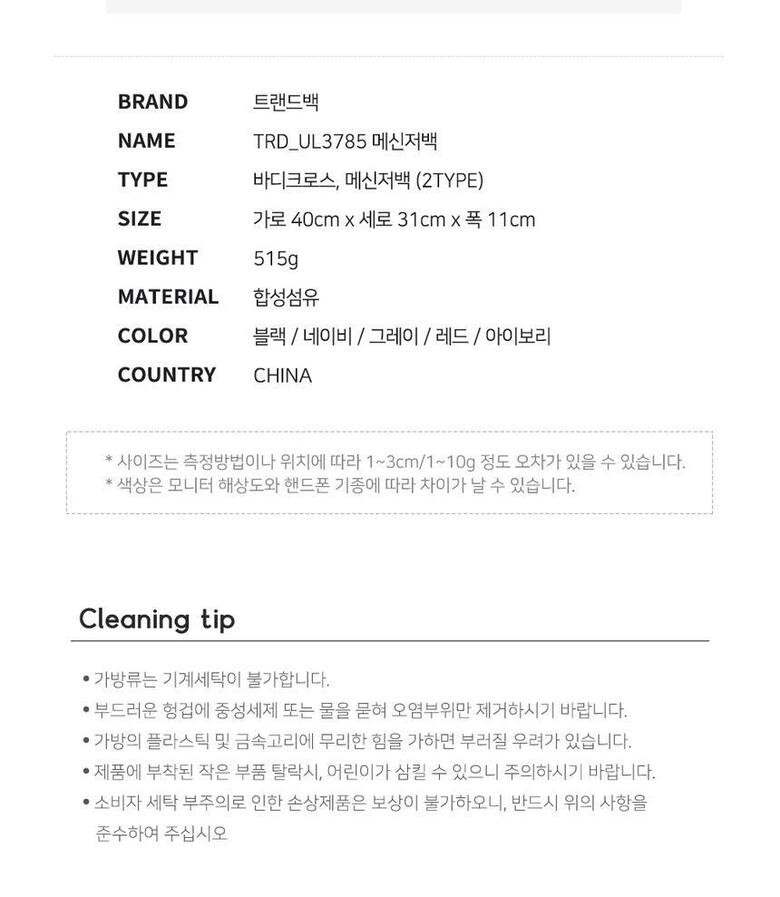 BRAND 트랜드백
NAME TRD_UL3785 메신저백
TYPE 바디크로스, 메신저백 (2TYPE)
SIZE 가로 40cm x 세로 31cm x 폭 11cm
WEIGHT 515g
MATERIAL 합성섬유
COLOR 블랙 / 네이비 / 그레이 / 레드 / 아이보리
COUNTRY CHINA

* 사이즈는 측정방법이나 위치에 따라 1~3cm/1~10g 정도 오차가 있을 수 있습니다.
* 색상은 모니터 해상도와 핸드폰 기종에 따라 차이가 날 수 있습니다.

Cleaning tip

• 가방류는 기계세탁이 불가합니다.
• 부드러운 헝겁에 중성세제 또는 물을 묻혀 오염부위만 제거하시기 바랍니다.
• 가방의 플라스틱 및 금속고리에 무리한 힘을 가하면 부러질 우려가 있습니다.
• 제품에 부착된 작은 부품 탈락시, 어린이가 삼킬 수 있으니 주의하시기 바랍니다.
• 소비자 세탁 부주의로 인한 손상제품은 보상이 불가하오니, 반드시 위의 사항을 준수하여 주십시오